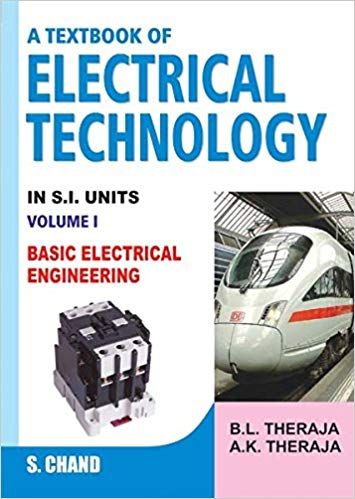 A TEXTBOOK OF
ELECTRICAL TECHNOLOGY

IN S.I. UNITS
VOLUME I

BASIC ELECTRICAL ENGINEERING

DB

B.L. THERAJA
A.K. THERAJA

S. CHAND